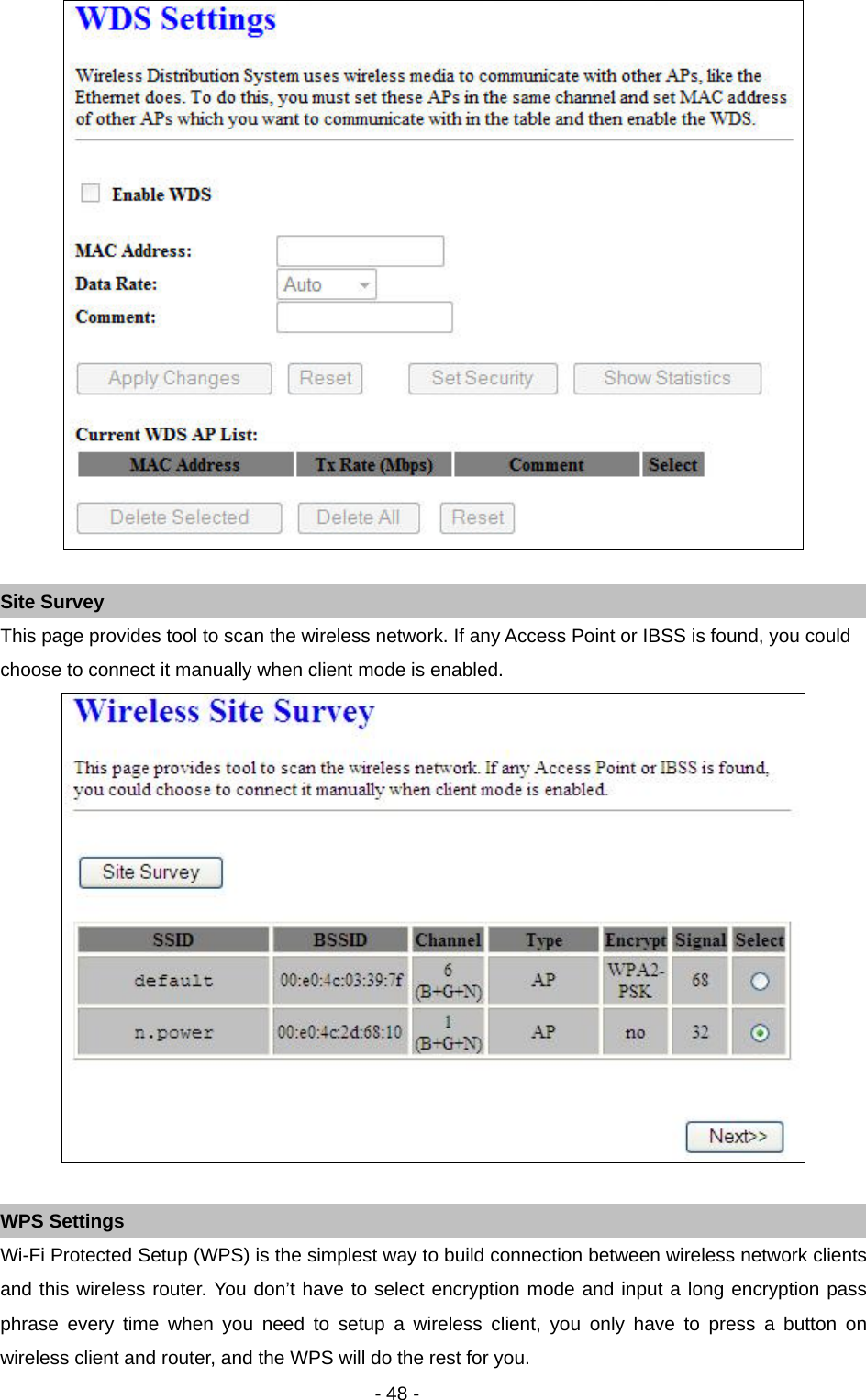 WDS Settings

Wireless Distribution System uses wireless media to communicate with other APs, like the Ethernet does. To do this, you must set these APs in the same channel and set MAC address of other APs which you want to communicate with in the table and then enable the WDS.

Enable WDS

MAC Address:
Data Rate: Auto
Comment:

Apply Changes Reset Set Security Show Statistics

Current WDS AP List:

| MAC Address | Tx Rate (Mbps) | Comment | Select |
|---|---|---|---|

Delete Selected Delete All Reset

Site Survey

This page provides tool to scan the wireless network. If any Access Point or IBSS is found, you could choose to connect it manually when client mode is enabled.

Wireless Site Survey

This page provides tool to scan the wireless network. If any Access Point or IBSS is found, you could choose to connect it manually when client mode is enabled.

Site Survey

| SSID | BSSID | Channel | Type | Encrypt | Signal | Select |
|---|---|---|---|---|---|---|
| default | 00:e0:4c:03:39:7f | 6 (B+G+N) | AP | WPA2-PSK | 68 | |
| n.power | 00:e0:4c:2d:68:10 | 1 (B+G+N) | AP | no | 32 | |

Next>>

WPS Settings

Wi-Fi Protected Setup (WPS) is the simplest way to build connection between wireless network clients and this wireless router. You don't have to select encryption mode and input a long encryption pass phrase every time when you need to setup a wireless client, you only have to press a button on wireless client and router, and the WPS will do the rest for you.

- 48 -